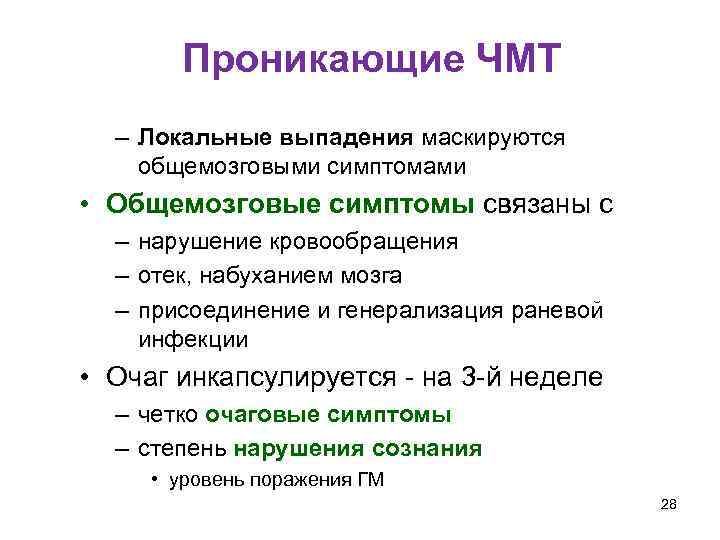 Проникающие ЧМТ

– Локальные выпадения маскируются общемозговыми симптомами

• Общемозговые симптомы связаны с
– нарушение кровообращения
– отек, набуханием мозга
– присоединение и генерализация раневой инфекции

• Очаг инкапсулируется - на 3-й неделе
– четко очаговые симптомы
– степень нарушения сознания
• уровень поражения ГМ

28